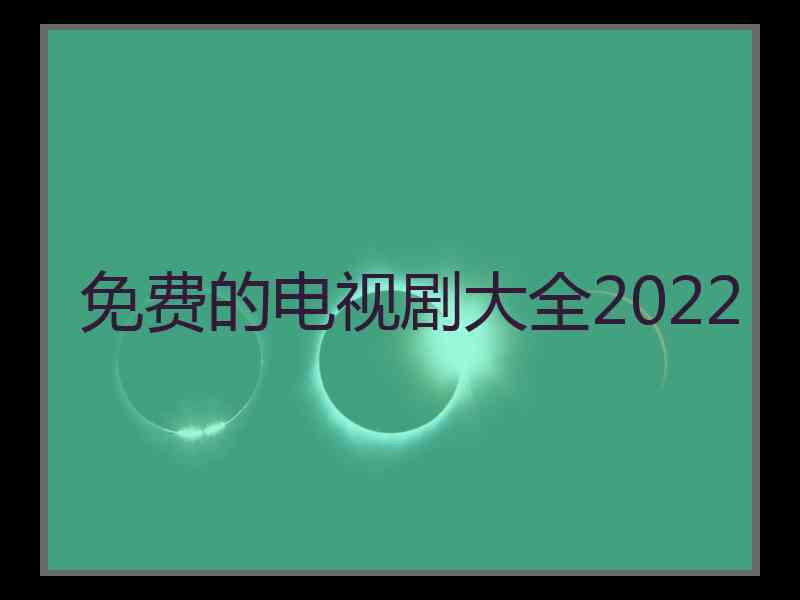 免费的电视剧大全2022